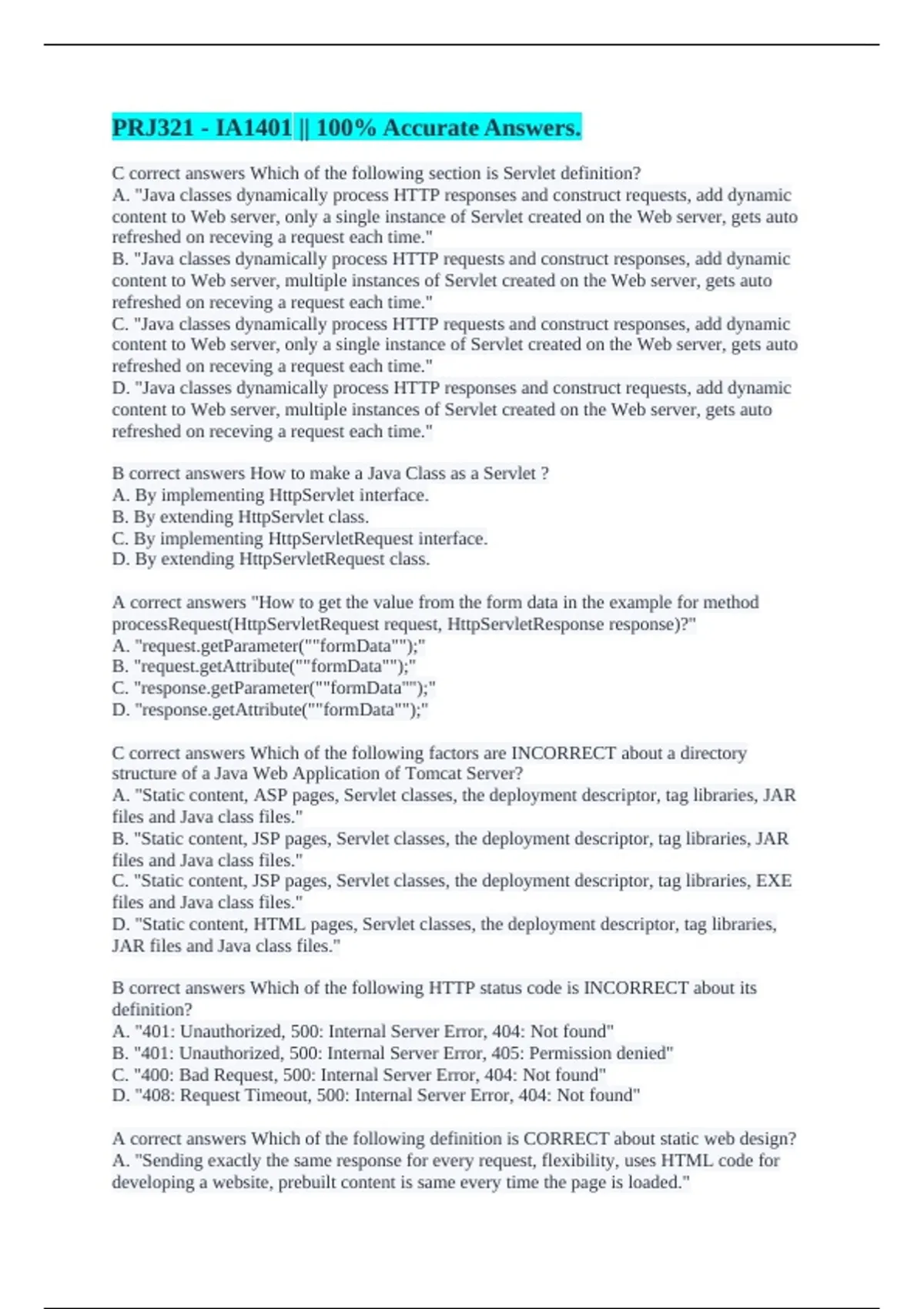 PRJ321 - IA1401 || 100% Accurate Answers.

C correct answers Which of the following section is Servlet definition?
A. "Java classes dynamically process HTTP responses and construct requests, add dynamic content to Web server, only a single instance of Servlet created on the Web server, gets auto refreshed on receving a request each time."
B. "Java classes dynamically process HTTP requests and construct responses, add dynamic content to Web server, multiple instances of Servlet created on the Web server, gets auto refreshed on receving a request each time."
C. "Java classes dynamically process HTTP requests and construct responses, add dynamic content to Web server, only a single instance of Servlet created on the Web server, gets auto refreshed on receving a request each time."
D. "Java classes dynamically process HTTP responses and construct requests, add dynamic content to Web server, multiple instances of Servlet created on the Web server, gets auto refreshed on receving a request each time."

B correct answers How to make a Java Class as a Servlet ?
A. By implementing HttpServlet interface.
B. By extending HttpServlet class.
C. By implementing HttpServletRequest interface.
D. By extending HttpServletRequest class.

A correct answers "How to get the value from the form data in the example for method processRequest(HttpServletRequest request, HttpServletResponse response)?"
A. "request.getParameter(""formData"");"
B. "request.getAttribute(""formData"");"
C. "response.getParameter(""formData"");"
D. "response.getAttribute(""formData"");"

C correct answers Which of the following factors are INCORRECT about a directory structure of a Java Web Application of Tomcat Server?
A. "Static content, ASP pages, Servlet classes, the deployment descriptor, tag libraries, JAR files and Java class files."
B. "Static content, JSP pages, Servlet classes, the deployment descriptor, tag libraries, JAR files and Java class files."
C. "Static content, JSP pages, Servlet classes, the deployment descriptor, tag libraries, EXE files and Java class files."
D. "Static content, HTML pages, Servlet classes, the deployment descriptor, tag libraries, JAR files and Java class files."

B correct answers Which of the following HTTP status code is INCORRECT about its definition?
A. "401: Unauthorized, 500: Internal Server Error, 404: Not found"
B. "401: Unauthorized, 500: Internal Server Error, 405: Permission denied"
C. "400: Bad Request, 500: Internal Server Error, 404: Not found"
D. "408: Request Timeout, 500: Internal Server Error, 404: Not found"

A correct answers Which of the following definition is CORRECT about static web design?
A. "Sending exactly the same response for every request, flexibility, uses HTML code for developing a website, prebuilt content is same every time the page is loaded."